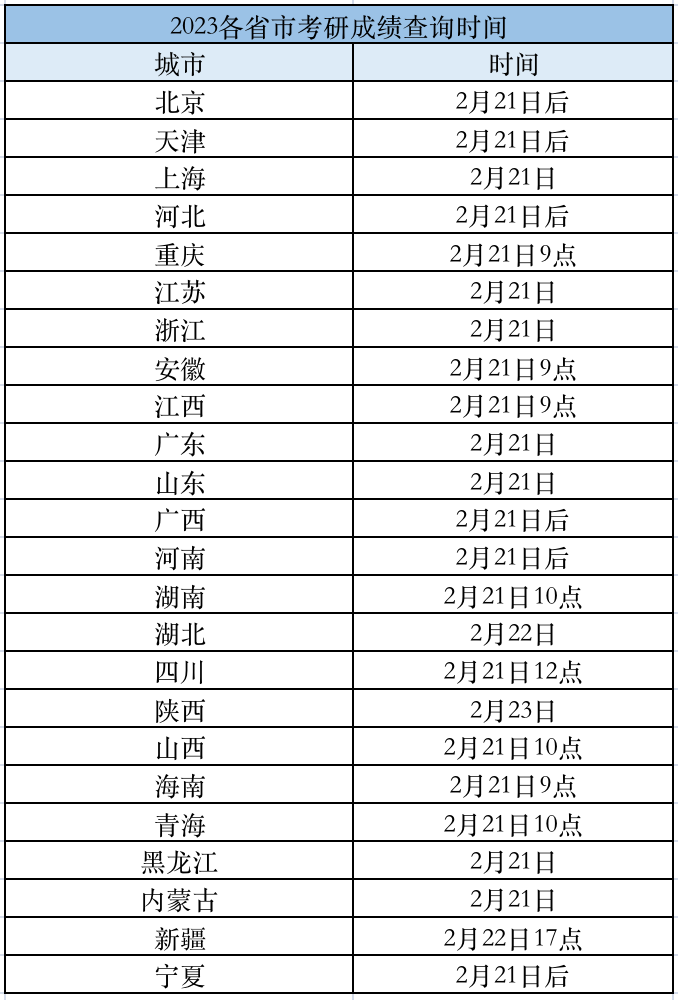 2023各省市考研成绩查询时间

| 城市 | 时间 |
|---|---|
| 北京 | 2月21日后 |
| 天津 | 2月21日后 |
| 上海 | 2月21日 |
| 河北 | 2月21日后 |
| 重庆 | 2月21日9点 |
| 江苏 | 2月21日 |
| 浙江 | 2月21日 |
| 安徽 | 2月21日9点 |
| 江西 | 2月21日9点 |
| 广东 | 2月21日 |
| 山东 | 2月21日 |
| 广西 | 2月21日后 |
| 河南 | 2月21日后 |
| 湖南 | 2月21日10点 |
| 湖北 | 2月22日 |
| 四川 | 2月21日12点 |
| 陕西 | 2月23日 |
| 山西 | 2月21日10点 |
| 海南 | 2月21日9点 |
| 青海 | 2月21日10点 |
| 黑龙江 | 2月21日 |
| 内蒙古 | 2月21日 |
| 新疆 | 2月22日17点 |
| 宁夏 | 2月21日后 |